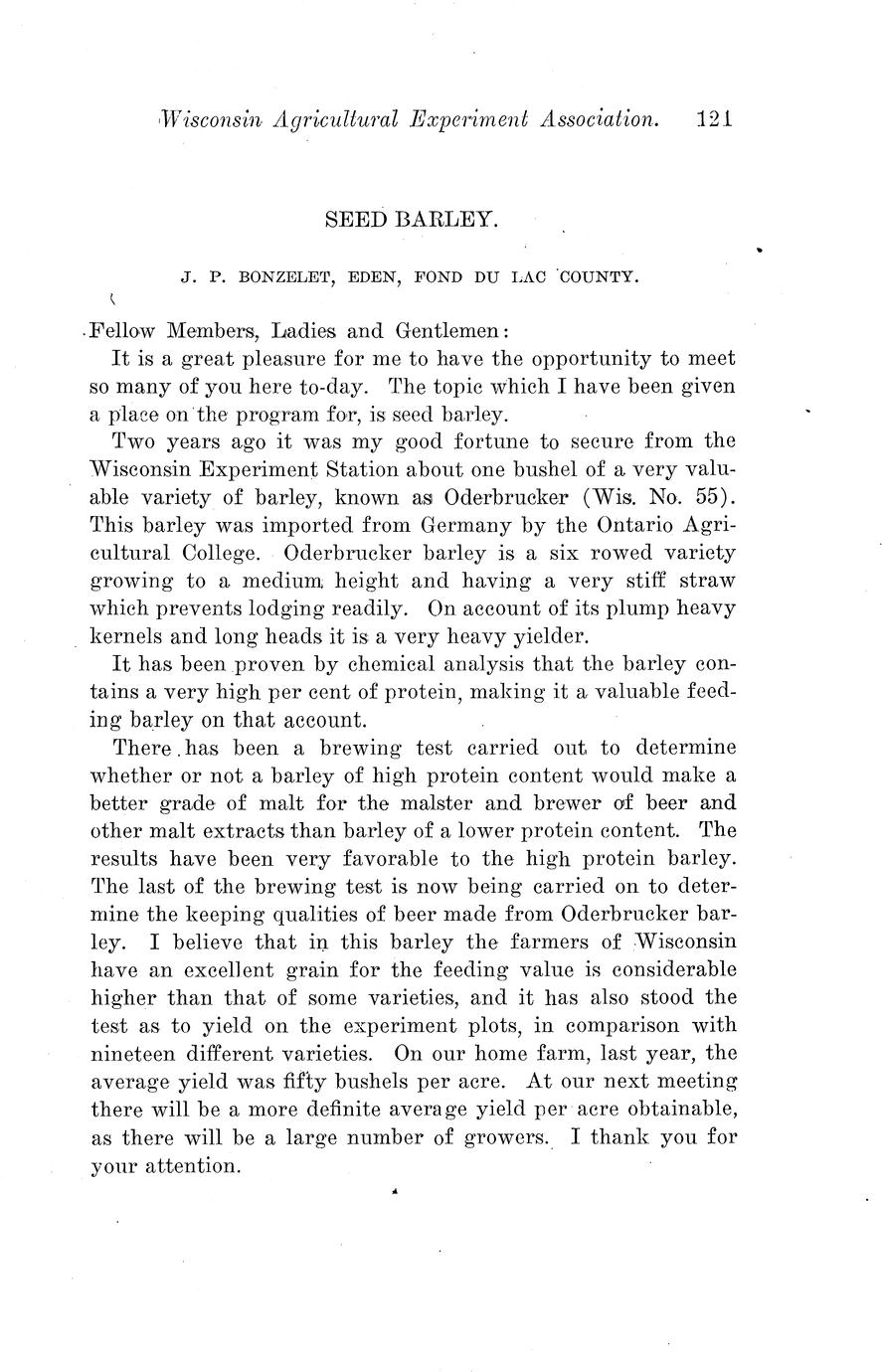 Wisconsin Agricultural Experiment Association. 121

SEED BARLEY.

J. P. BONZELET, EDEN, FOND DU LAC COUNTY.

Fellow Members, Ladies and Gentlemen:

It is a great pleasure for me to have the opportunity to meet so many of you here to-day. The topic which I have been given a place on the program for, is seed barley.

Two years ago it was my good fortune to secure from the Wisconsin Experiment Station about one bushel of a very valuable variety of barley, known as Oderbrucker (Wis. No. 55). This barley was imported from Germany by the Ontario Agricultural College. Oderbrucker barley is a six rowed variety growing to a medium height and having a very stiff straw which prevents lodging readily. On account of its plump heavy kernels and long heads it is a very heavy yielder.

It has been proven by chemical analysis that the barley contains a very high per cent of protein, making it a valuable feeding barley on that account.

There has been a brewing test carried out to determine whether or not a barley of high protein content would make a better grade of malt for the malster and brewer of beer and other malt extracts than barley of a lower protein content. The results have been very favorable to the high protein barley. The last of the brewing test is now being carried on to determine the keeping qualities of beer made from Oderbrucker barley. I believe that in this barley the farmers of Wisconsin have an excellent grain for the feeding value is considerable higher than that of some varieties, and it has also stood the test as to yield on the experiment plots, in comparison with nineteen different varieties. On our home farm, last year, the average yield was fifty bushels per acre. At our next meeting there will be a more definite average yield per acre obtainable, as there will be a large number of growers. I thank you for your attention.